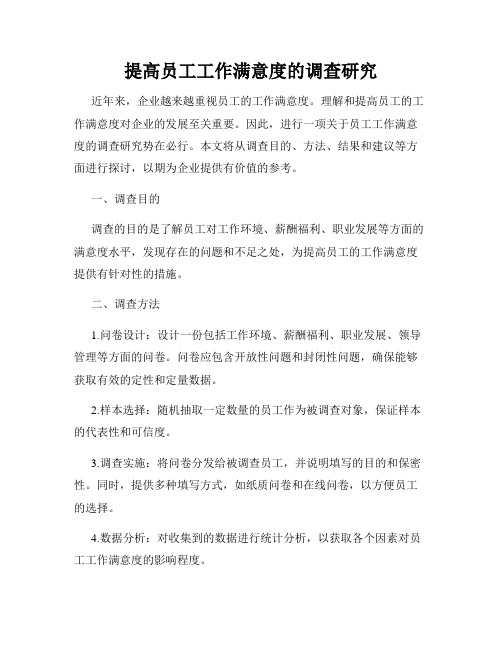 提高员工工作满意度的调查研究

近年来，企业越来越重视员工的工作满意度。理解和提高员工的工作满意度对企业的发展至关重要。因此，进行一项关于员工工作满意度的调查研究势在必行。本文将从调查目的、方法、结果和建议等方面进行探讨，以期为企业提供有价值的参考。

一、调查目的

调查的目的是了解员工对工作环境、薪酬福利、职业发展等方面的满意度水平，发现存在的问题和不足之处，为提高员工的工作满意度提供有针对性的措施。

二、调查方法

1.问卷设计：设计一份包括工作环境、薪酬福利、职业发展、领导管理等方面的问卷。问卷应包含开放性问题和封闭性问题，确保能够获取有效的定性和定量数据。

2.样本选择：随机抽取一定数量的员工作为被调查对象，保证样本的代表性和可信度。

3.调查实施：将问卷分发给被调查员工，并说明填写的目的和保密性。同时，提供多种填写方式，如纸质问卷和在线问卷，以方便员工的选择。

4.数据分析：对收集到的数据进行统计分析，以获取各个因素对员工工作满意度的影响程度。